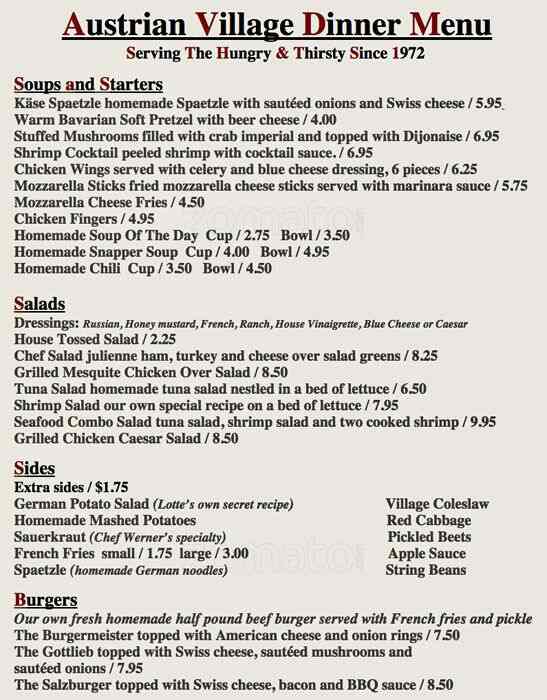 Austrian Village Dinner Menu
Serving The Hungry & Thirsty Since 1972

Soups and Starters
Käse Spaetzle homemade Spaetzle with sautéed onions and Swiss cheese / 5.95
Warm Bavarian Soft Pretzel with beer cheese / 4.00
Stuffed Mushrooms filled with crab imperial and topped with Dijonaise / 6.95
Shrimp Cocktail peeled shrimp with cocktail sauce. / 6.95
Chicken Wings served with celery and blue cheese dressing, 6 pieces / 6.25
Mozzarella Sticks fried mozzarella cheese sticks served with marinara sauce / 5.75
Mozzarella Cheese Fries / 4.50
Chicken Fingers / 4.95
Homemade Soup Of The Day Cup / 2.75 Bowl / 3.50
Homemade Snapper Soup Cup / 4.00 Bowl / 4.95
Homemade Chili Cup / 3.50 Bowl / 4.50

Salads
Dressings: Russian, Honey mustard, French, Ranch, House Vinaigrette, Blue Cheese or Caesar
House Tossed Salad / 2.25
Chef Salad julienne ham, turkey and cheese over salad greens / 8.25
Grilled Mesquite Chicken Over Salad / 8.50
Tuna Salad homemade tuna salad nestled in a bed of lettuce / 6.50
Shrimp Salad our own special recipe on a bed of lettuce / 7.95
Seafood Combo Salad tuna salad, shrimp salad and two cooked shrimp / 9.95
Grilled Chicken Caesar Salad / 8.50

Sides
Extra sides / $1.75
German Potato Salad (Lotte's own secret recipe)
Homemade Mashed Potatoes
Sauerkraut (Chef Werner's specialty)
French Fries small / 1.75 large / 3.00
Spaetzle (homemade German noodles)

Village Coleslaw
Red Cabbage
Pickled Beets
Apple Sauce
String Beans

Burgers
Our own fresh homemade half pound beef burger served with French fries and pickle
The Burgermeister topped with American cheese and onion rings / 7.50
The Gottlieb topped with Swiss cheese, sautéed mushrooms and sautéed onions / 7.95
The Salzburger topped with Swiss cheese, bacon and BBQ sauce / 8.50